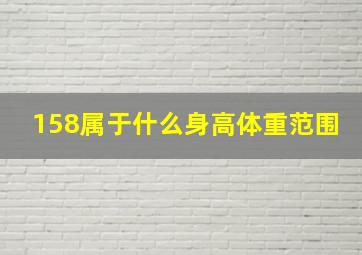 158属于什么身高体重范围